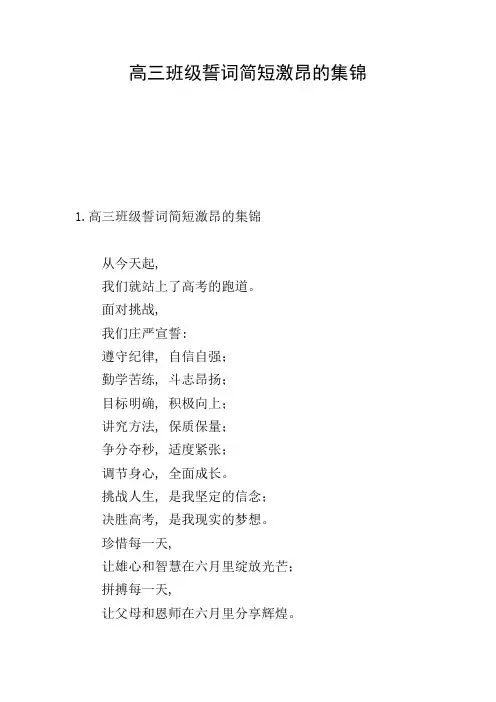 高三班级誓词简短激昂的集锦

1. 高三班级誓词简短激昂的集锦

从今天起，
我们就站上了高考的跑道。
面对挑战，
我们庄严宣誓：
遵守纪律，自信自强；
勤学苦练，斗志昂扬；
目标明确，积极向上；
讲究方法，保质保量；
争分夺秒，适度紧张；
调节身心，全面成长。
挑战人生，是我坚定的信念；
决胜高考，是我现实的梦想。
珍惜每一天，
让雄心和智慧在六月里绽放光芒；
拼搏每一天，
让父母和恩师在六月里分享辉煌。